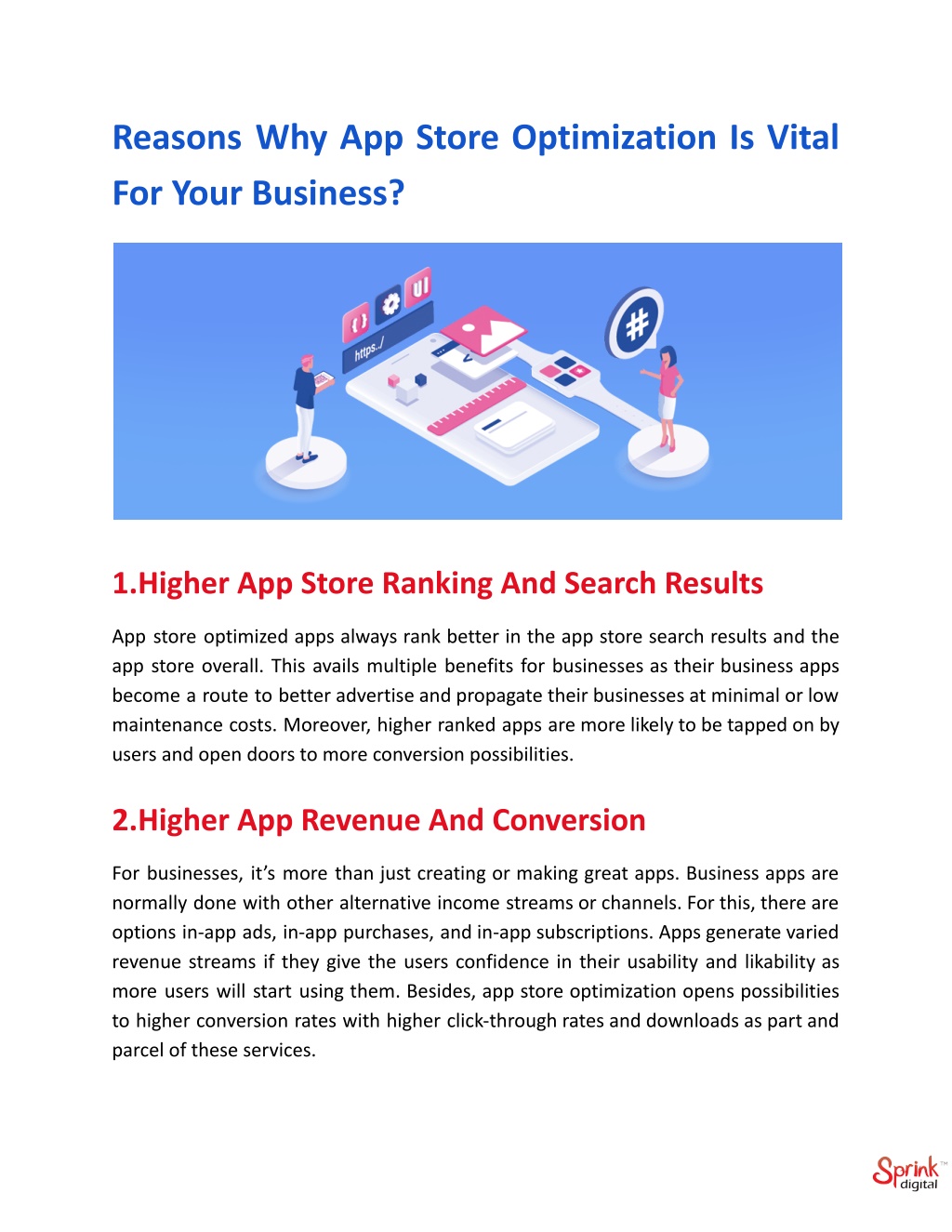 Reasons Why App Store Optimization Is Vital For Your Business?

{ } UI

https../

#

1.Higher App Store Ranking And Search Results

App store optimized apps always rank better in the app store search results and the app store overall. This avails multiple benefits for businesses as their business apps become a route to better advertise and propagate their businesses at minimal or low maintenance costs. Moreover, higher ranked apps are more likely to be tapped on by users and open doors to more conversion possibilities.

2.Higher App Revenue And Conversion

For businesses, it's more than just creating or making great apps. Business apps are normally done with other alternative income streams or channels. For this, there are options in-app ads, in-app purchases, and in-app subscriptions. Apps generate varied revenue streams if they give the users confidence in their usability and likability as more users will start using them. Besides, app store optimization opens possibilities to higher conversion rates with higher click-through rates and downloads as part and parcel of these services.

Sprink™ digital